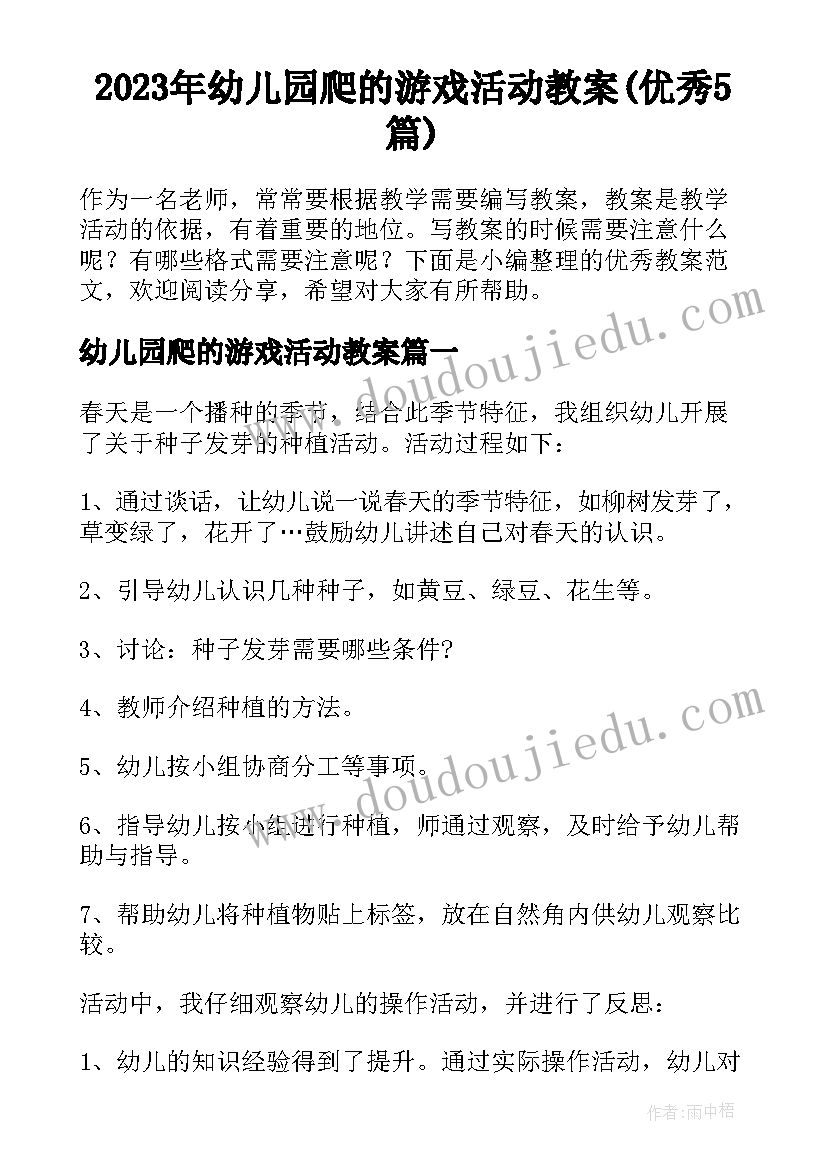 2023年幼儿园爬的游戏活动教案(优秀5篇)

作为一名老师，常常要根据教学需要编写教案，教案是教学活动的依据，有着重要的地位。写教案的时候需要注意什么呢？有哪些格式需要注意呢？下面是小编整理的优秀教案范文，欢迎阅读分享，希望对大家有所帮助。

www.doudoujiedu.com

幼儿园爬的游戏活动教案篇一

春天是一个播种的季节，结合此季节特征，我组织幼儿开展了关于种子发芽的种植活动。活动过程如下：

1、通过谈话，让幼儿说一说春天的季节特征，如柳树发芽了，草变绿了，花开了…鼓励幼儿讲述自己对春天的认识。

2、引导幼儿认识几种种子，如黄豆、绿豆、花生等。

3、讨论：种子发芽需要哪些条件?

4、教师介绍种植的方法。

www.doudoujiedu.com

5、幼儿按小组协商分工等事项。

6、指导幼儿按小组进行种植，师通过观察，及时给予幼儿帮助与指导。

7、帮助幼儿将种植物贴上标签，放在自然角内供幼儿观察比较。

活动中，我仔细观察幼儿的操作活动，并进行了反思：

1、幼儿的知识经验得到了提升。通过实际操作活动，幼儿对

作者：雨中梧